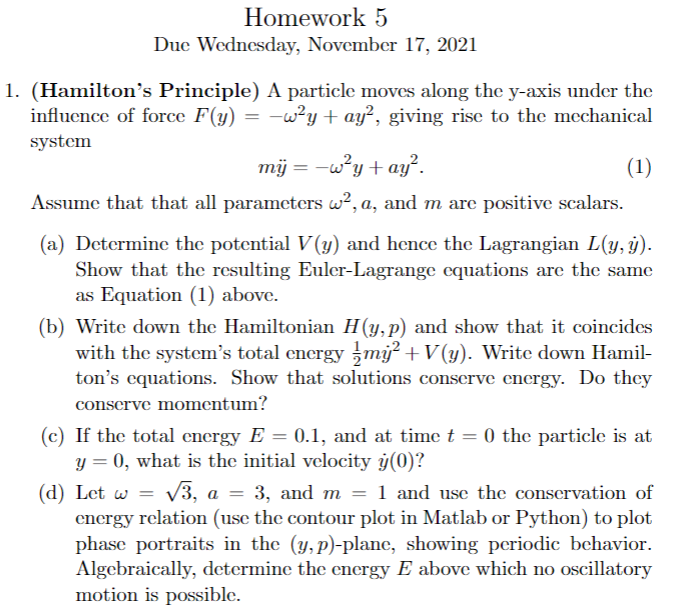 Homework 5
Due Wednesday, November 17, 2021

1. (Hamilton's Principle) A particle moves along the y-axis under the influence of force $F(y) = -\omega^2 y + ay^2$, giving rise to the mechanical system

$m\ddot{y} = -\omega^2 y + ay^2.$ (1)

Assume that that all parameters $\omega^2, a$, and $m$ are positive scalars.

(a) Determine the potential $V(y)$ and hence the Lagrangian $L(y, \dot{y})$. Show that the resulting Euler-Lagrange equations are the same as Equation (1) above.

(b) Write down the Hamiltonian $H(y, p)$ and show that it coincides with the system's total energy $\frac{1}{2}m\dot{y}^2 + V(y)$. Write down Hamilton's equations. Show that solutions conserve energy. Do they conserve momentum?

(c) If the total energy $E = 0.1$, and at time $t = 0$ the particle is at $y = 0$, what is the initial velocity $\dot{y}(0)$?

(d) Let $\omega = \sqrt{3}$, $a = 3$, and $m = 1$ and use the conservation of energy relation (use the contour plot in Matlab or Python) to plot phase portraits in the $(y, p)$-plane, showing periodic behavior. Algebraically, determine the energy $E$ above which no oscillatory motion is possible.